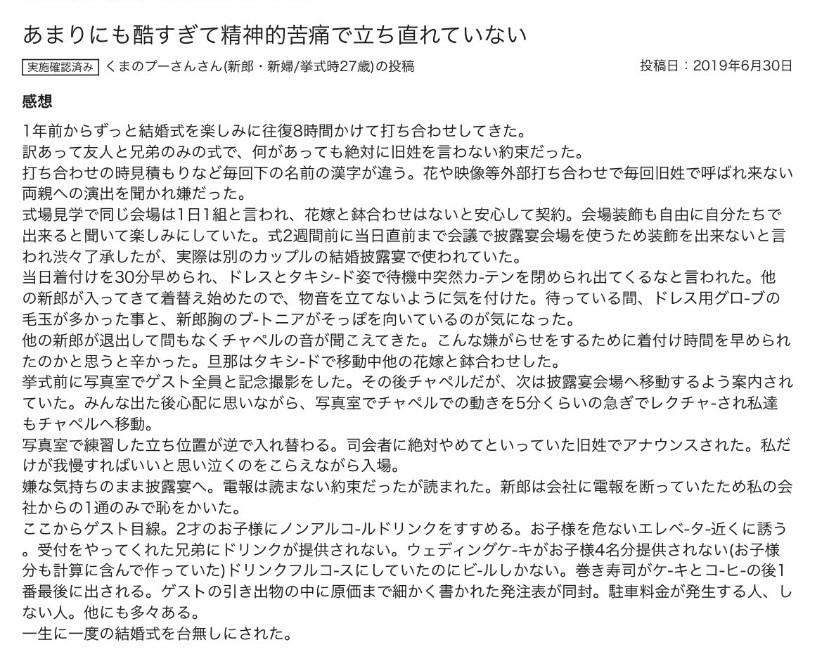 あまりにも酷すぎて精神的苦痛で立ち直れていない

実施確認済み くまのプーさんさん(新郎・新婦/挙式時27歳)の投稿 投稿日：2019年6月30日

感想

1年前からずっと結婚式を楽しみに往復8時間かけて打ち合わせしてきた。
訳あって友人と兄弟のみの式で、何があっても絶対に旧姓を言わない約束だった。
打ち合わせの時見積もりなど毎回下の名前の漢字が違う。花や映像等外部打ち合わせで毎回旧姓で呼ばれ来ない両親への演出を聞かれ嫌だった。
式場見学で同じ会場は1日1組と言われ、花嫁と鉢合わせはないと安心して契約。会場装飾も自由に自分たちで出来ると聞いて楽しみにしていた。式2週間前に当日直前まで会議で披露宴会場を使うため装飾を出来ないと言われ渋々了承したが、実際は別のカップルの結婚披露宴で使われていた。
当日着付けを30分早められ、ドレスとタキシ-ド姿で待機中突然カ-テンを閉められ出てくるなと言われた。他の新郎が入ってきて着替え始めたので、物音を立てないように気を付けた。待っている間、ドレス用グロ-ブの毛玉が多かった事と、新郎胸のブ-トニアがそっぽを向いているのが気になった。
他の新郎が退出して間もなくチャペルの音が聞こえてきた。こんな嫌がらせをするために着付け時間を早められたのかと思うと辛かった。旦那はタキシ-ドで移動中他の花嫁と鉢合わせした。
挙式前に写真室でゲスト全員と記念撮影をした。その後チャペルだが、次は披露宴会場へ移動するよう案内されていた。みんな出た後心配に思いながら、写真室でチャペルでの動きを5分くらいの急ぎでレクチャ-され私達もチャペルへ移動。
写真室で練習した立ち位置が逆で入れ替わる。司会者に絶対やめてといっていた旧姓でアナウンスされた。私だけが我慢すればいいと思い泣くのをこらえながら入場。
嫌な気持ちのまま披露宴へ。電報は読まない約束だったが読まれた。新郎は会社に電報を断っていたため私の会社からの1通のみで恥をかいた。
ここからゲスト目線。2才のお子様にノンアルコ-ルドリンクをすすめる。お子様を危ないエレベ-タ-近くに誘う。受付をやってくれた兄弟にドリンクが提供されない。ウェディングケ-キがお子様4名分提供されない(お子様分も計算に含んで作っていた)ドリンクフルコ-スにしていたのにビ-ルしかない。巻き寿司がケ-キとコ-ヒ-の後1番最後に出される。ゲストの引き出物の中に原価まで細かく書かれた発注表が同封。駐車料金が発生する人、しない人。他にも多々ある。
一生に一度の結婚式を台無しにされた。